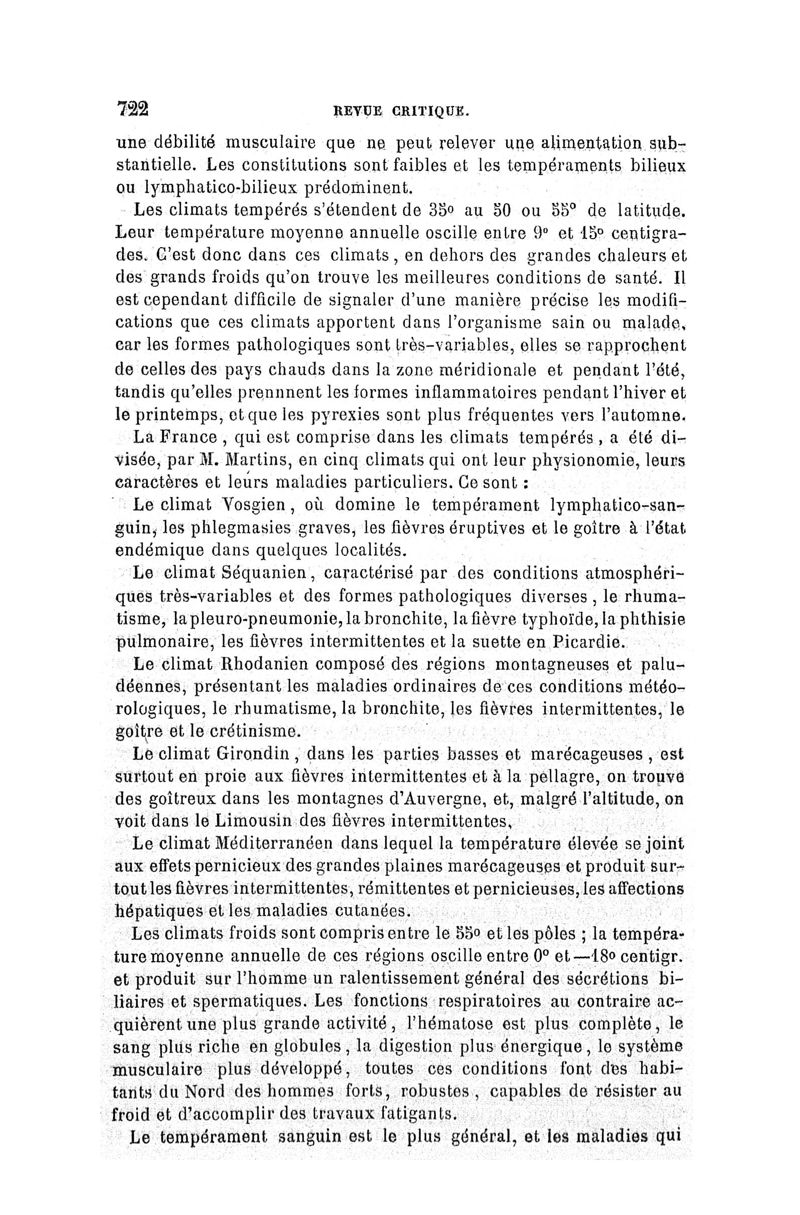 722 REVUE CRITIQUE.

une débilité musculaire que ne peut relever une alimentation substantielle. Les constitutions sont faibles et les tempéraments bilieux ou lymphatico-bilieux prédominent.

Les climats tempérés s'étendent de 35° au 50 ou 55° de latitude. Leur température moyenne annuelle oscille entre 9° et 15° centigrades. C'est donc dans ces climats, en dehors des grandes chaleurs et des grands froids qu'on trouve les meilleures conditions de santé. Il est cependant difficile de signaler d'une manière précise les modifications que ces climats apportent dans l'organisme sain ou malade, car les formes pathologiques sont très-variables, elles se rapprochent de celles des pays chauds dans la zone méridionale et pendant l'été, tandis qu'elles prennnent les formes inflammatoires pendant l'hiver et le printemps, et que les pyrexies sont plus fréquentes vers l'automne.

La France, qui est comprise dans les climats tempérés, a été divisée, par M. Martins, en cinq climats qui ont leur physionomie, leurs caractères et leurs maladies particuliers. Ce sont :

Le climat Vosgien, où domine le tempérament lymphatico-sanguin, les phlegmasies graves, les fièvres éruptives et le goître à l'état endémique dans quelques localités.

Le climat Séquanien, caractérisé par des conditions atmosphériques très-variables et des formes pathologiques diverses, le rhumatisme, la pleuro-pneumonie, la bronchite, la fièvre typhoïde, la phthisie pulmonaire, les fièvres intermittentes et la suette en Picardie.

Le climat Rhodanien composé des régions montagneuses et paludéennes, présentant les maladies ordinaires de ces conditions météorologiques, le rhumatisme, la bronchite, les fièvres intermittentes, le goître et le crétinisme.

Le climat Girondin, dans les parties basses et marécageuses, est surtout en proie aux fièvres intermittentes et à la pellagre, on trouve des goîtreux dans les montagnes d'Auvergne, et, malgré l'altitude, on voit dans le Limousin des fièvres intermittentes.

Le climat Méditerranéen dans lequel la température élevée se joint aux effets pernicieux des grandes plaines marécageuses et produit surtout les fièvres intermittentes, rémittentes et pernicieuses, les affections hépatiques et les maladies cutanées.

Les climats froids sont compris entre le 55° et les pôles ; la température moyenne annuelle de ces régions oscille entre 0° et —18° centigr. et produit sur l'homme un ralentissement général des sécrétions biliaires et spermatiques. Les fonctions respiratoires au contraire acquièrent une plus grande activité, l'hématose est plus complète, le sang plus riche en globules, la digestion plus énergique, le système musculaire plus développé, toutes ces conditions font des habitants du Nord des hommes forts, robustes, capables de résister au froid et d'accomplir des travaux fatigants.

Le tempérament sanguin est le plus général, et les maladies qui